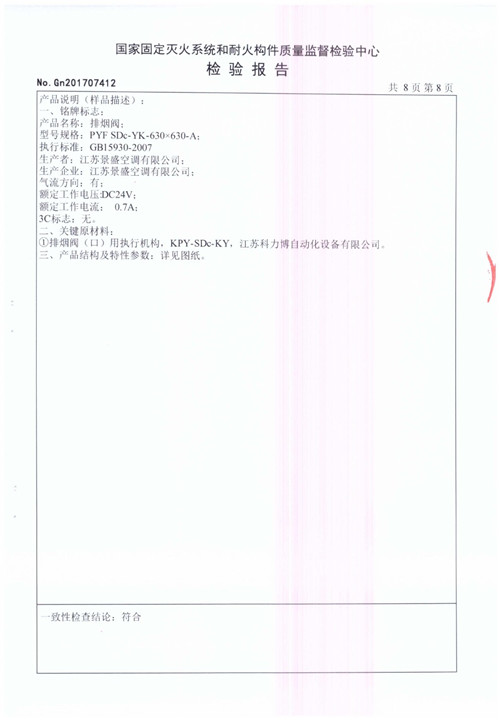 国家固定灭火系统和耐火构件质量监督检验中心
检 验 报 告

No. Gn201707412

共 8 页 第 8 页

产品说明（样品描述）：
一、铭牌标志：
产品名称：排烟阀；
型号规格：PYF SDc-YK-630×630-A；
执行标准：GB15930-2007
生产者：江苏景盛空调有限公司；
生产企业：江苏景盛空调有限公司；
气流方向：有；
额定工作电压:DC24V；
额定工作电流： 0.7A；
3C标志：无。
二、关键原材料：
①排烟阀（口）用执行机构，KPY-SDc-KY，江苏科力博自动化设备有限公司。
三、产品结构及特性参数：详见图纸。

一致性检查结论：符合